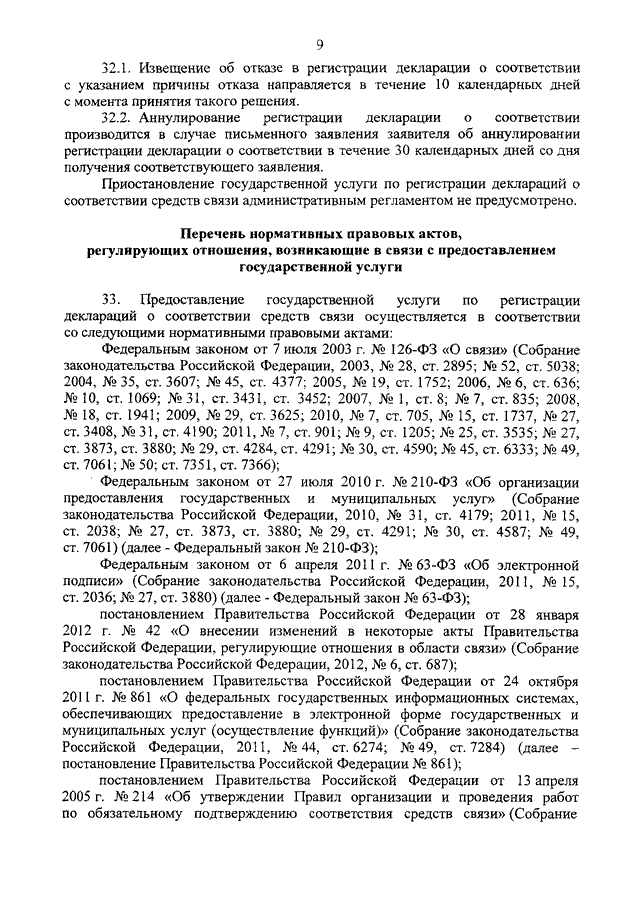 9

32.1. Извещение об отказе в регистрации декларации о соответствии с указанием причины отказа направляется в течение 10 календарных дней с момента принятия такого решения.

32.2. Аннулирование регистрации декларации о соответствии производится в случае письменного заявления заявителя об аннулировании регистрации декларации о соответствии в течение 30 календарных дней со дня получения соответствующего заявления.

Приостановление государственной услуги по регистрации деклараций о соответствии средств связи административным регламентом не предусмотрено.

Перечень нормативных правовых актов, регулирующих отношения, возникающие в связи с предоставлением государственной услуги

33. Предоставление государственной услуги по регистрации деклараций о соответствии средств связи осуществляется в соответствии со следующими нормативными правовыми актами:

Федеральным законом от 7 июля 2003 г. № 126-ФЗ «О связи» (Собрание законодательства Российской Федерации, 2003, № 28, ст. 2895; № 52, ст. 5038; 2004, № 35, ст. 3607; № 45, ст. 4377; 2005, № 19, ст. 1752; 2006, № 6, ст. 636; № 10, ст. 1069; № 31, ст. 3431, ст. 3452; 2007, № 1, ст. 8; № 7, ст. 835; 2008, № 18, ст. 1941; 2009, № 29, ст. 3625; 2010, № 7, ст. 705, № 15, ст. 1737, № 27, ст. 3408, № 31, ст. 4190; 2011, № 7, ст. 901; № 9, ст. 1205; № 25, ст. 3535; № 27, ст. 3873, ст. 3880; № 29, ст. 4284, ст. 4291; № 30, ст. 4590; № 45, ст. 6333; № 49, ст. 7061; № 50; ст. 7351, ст. 7366);

Федеральным законом от 27 июля 2010 г. № 210-ФЗ «Об организации предоставления государственных и муниципальных услуг» (Собрание законодательства Российской Федерации, 2010, № 31, ст. 4179; 2011, № 15, ст. 2038; № 27, ст. 3873, ст. 3880; № 29, ст. 4291; № 30, ст. 4587; № 49, ст. 7061) (далее - Федеральный закон № 210-ФЗ);

Федеральным законом от 6 апреля 2011 г. № 63-ФЗ «Об электронной подписи» (Собрание законодательства Российской Федерации, 2011, № 15, ст. 2036; № 27, ст. 3880) (далее - Федеральный закон № 63-ФЗ);

постановлением Правительства Российской Федерации от 28 января 2012 г. № 42 «О внесении изменений в некоторые акты Правительства Российской Федерации, регулирующие отношения в области связи» (Собрание законодательства Российской Федерации, 2012, № 6, ст. 687);

постановлением Правительства Российской Федерации от 24 октября 2011 г. № 861 «О федеральных государственных информационных системах, обеспечивающих предоставление в электронной форме государственных и муниципальных услуг (осуществление функций)» (Собрание законодательства Российской Федерации, 2011, № 44, ст. 6274; № 49, ст. 7284) (далее – постановление Правительства Российской Федерации № 861);

постановлением Правительства Российской Федерации от 13 апреля 2005 г. № 214 «Об утверждении Правил организации и проведения работ по обязательному подтверждению соответствия средств связи» (Собрание